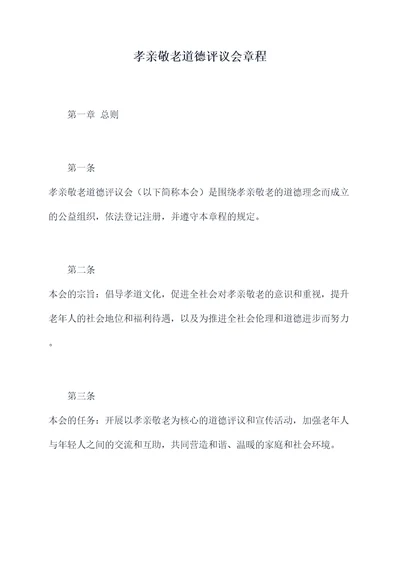 孝亲敬老道德评议会章程

第一章 总则

第一条

孝亲敬老道德评议会（以下简称本会）是围绕孝亲敬老的道德理念而成立的公益组织，依法登记注册，并遵守本章程的规定。

第二条

本会的宗旨：倡导孝道文化，促进全社会对孝亲敬老的意识和重视，提升老年人的社会地位和福利待遇，以及为推进全社会伦理和道德进步而努力。

第三条

本会的任务：开展以孝亲敬老为核心的道德评议和宣传活动，加强老年人与年轻人之间的交流和互助，共同营造和谐、温暖的家庭和社会环境。